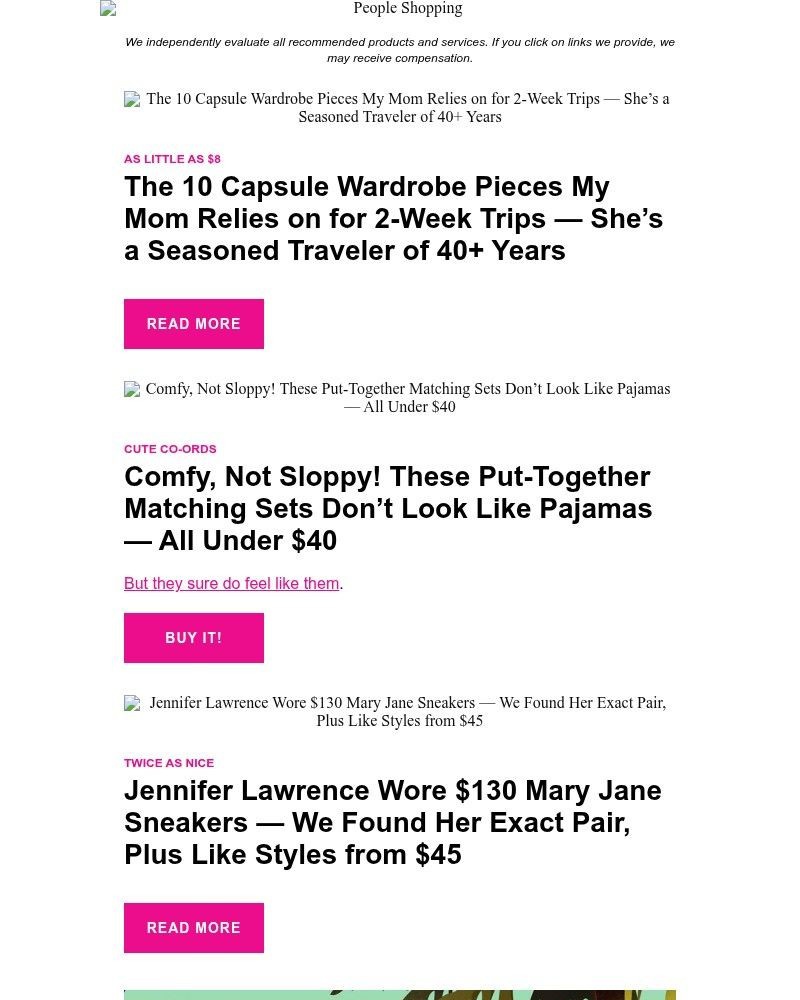 People Shopping

We independently evaluate all recommended products and services. If you click on links we provide, we may receive compensation.

The 10 Capsule Wardrobe Pieces My Mom Relies on for 2-Week Trips — She's a Seasoned Traveler of 40+ Years

AS LITTLE AS $8

The 10 Capsule Wardrobe Pieces My Mom Relies on for 2-Week Trips — She's a Seasoned Traveler of 40+ Years

READ MORE

Comfy, Not Sloppy! These Put-Together Matching Sets Don't Look Like Pajamas — All Under $40

CUTE CO-ORDS

Comfy, Not Sloppy! These Put-Together Matching Sets Don't Look Like Pajamas — All Under $40

But they sure do feel like them.

BUY IT!

Jennifer Lawrence Wore $130 Mary Jane Sneakers — We Found Her Exact Pair, Plus Like Styles from $45

TWICE AS NICE

Jennifer Lawrence Wore $130 Mary Jane Sneakers — We Found Her Exact Pair, Plus Like Styles from $45

READ MORE